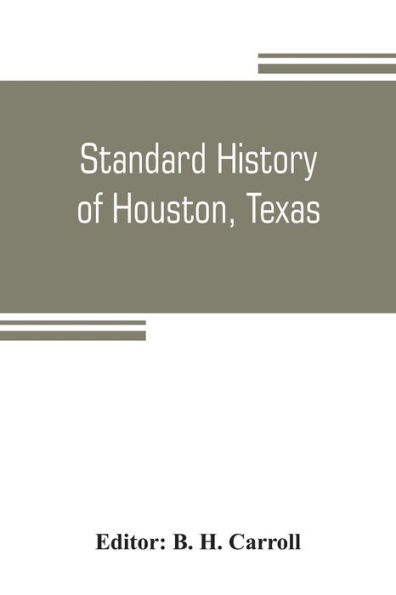 Standard History of Houston, Texas

Editor: B. H. Carroll